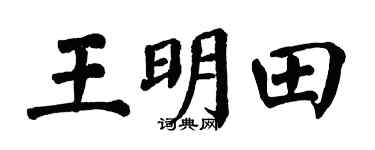 王明田

词典网